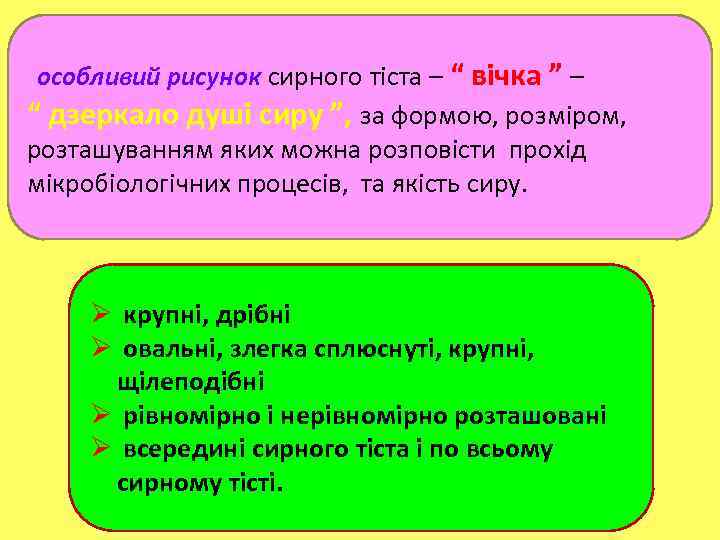 особливий рисунок сирного тіста – “ вічка ” – “ дзеркало душі сиру ”, за формою, розміром, розташуванням яких можна розповісти прохід мікробіологічних процесів, та якість сиру.

➢ крупні, дрібні
➢ овальні, злегка сплюснуті, крупні, щілеподібні
➢ рівномірно і нерівномірно розташовані
➢ всередині сирного тіста і по всьому сирному тісті.